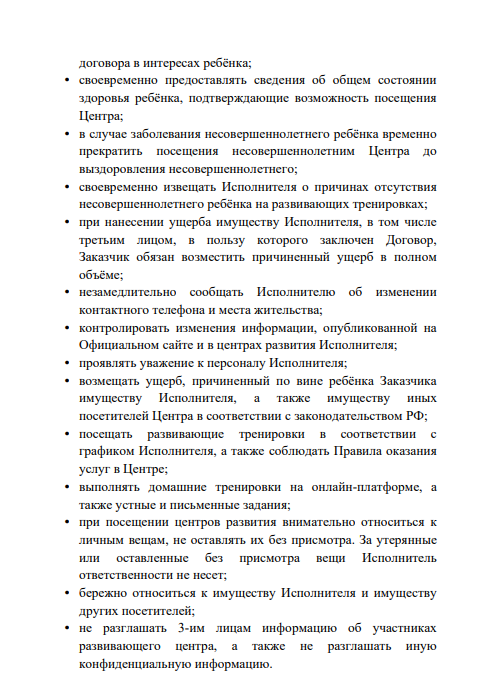 договора в интересах ребёнка;

• своевременно предоставлять сведения об общем состоянии здоровья ребёнка, подтверждающие возможность посещения Центра;
• в случае заболевания несовершеннолетнего ребёнка временно прекратить посещения несовершеннолетним Центра до выздоровления несовершеннолетнего;
• своевременно извещать Исполнителя о причинах отсутствия несовершеннолетнего ребёнка на развивающих тренировках;
• при нанесении ущерба имуществу Исполнителя, в том числе третьим лицом, в пользу которого заключен Договор, Заказчик обязан возместить причиненный ущерб в полном объёме;
• незамедлительно сообщать Исполнителю об изменении контактного телефона и места жительства;
• контролировать изменения информации, опубликованной на Официальном сайте и в центрах развития Исполнителя;
• проявлять уважение к персоналу Исполнителя;
• возмещать ущерб, причиненный по вине ребёнка Заказчика имуществу Исполнителя, а также имуществу иных посетителей Центра в соответствии с законодательством РФ;
• посещать развивающие тренировки в соответствии с графиком Исполнителя, а также соблюдать Правила оказания услуг в Центре;
• выполнять домашние тренировки на онлайн-платформе, а также устные и письменные задания;
• при посещении центров развития внимательно относиться к личным вещам, не оставлять их без присмотра. За утерянные или оставленные без присмотра вещи Исполнитель ответственности не несет;
• бережно относиться к имуществу Исполнителя и имуществу других посетителей;
• не разглашать 3-им лицам информацию об участниках развивающего центра, а также не разглашать иную конфиденциальную информацию.